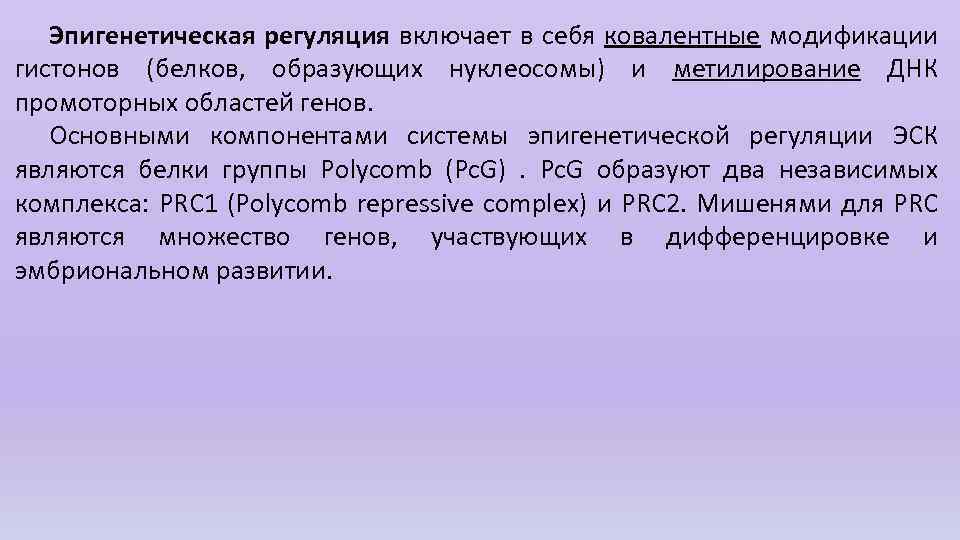 Эпигенетическая регуляция включает в себя ковалентные модификации гистонов (белков, образующих нуклеосомы) и метилирование ДНК промоторных областей генов.

Основными компонентами системы эпигенетической регуляции ЭСК являются белки группы Polycomb (PcG) . PcG образуют два независимых комплекса: PRC1 (Polycomb repressive complex) и PRC2. Мишенями для PRC являются множество генов, участвующих в дифференцировке и эмбриональном развитии.